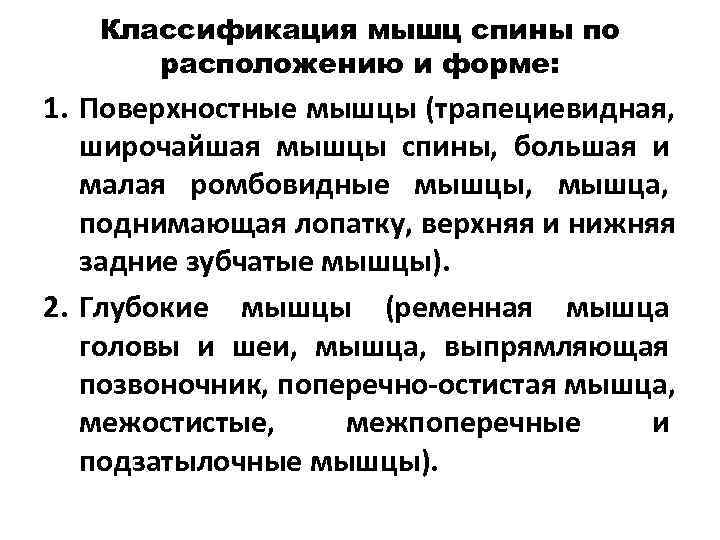 Классификация мышц спины по расположению и форме:

1. Поверхностные мышцы (трапециевидная, широчайшая мышцы спины, большая и малая ромбовидные мышцы, мышца, поднимающая лопатку, верхняя и нижняя задние зубчатые мышцы).

2. Глубокие мышцы (ременная мышца головы и шеи, мышца, выпрямляющая позвоночник, поперечно-остистая мышца, межостистые, межпоперечные и подзатылочные мышцы).